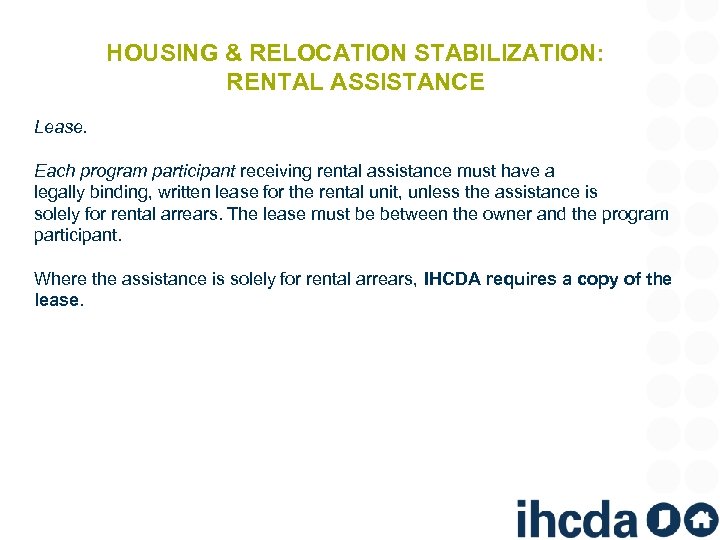 HOUSING & RELOCATION STABILIZATION: RENTAL ASSISTANCE

Lease.

Each program participant receiving rental assistance must have a legally binding, written lease for the rental unit, unless the assistance is solely for rental arrears. The lease must be between the owner and the program participant.

Where the assistance is solely for rental arrears, IHCDA requires a copy of the lease.

ihcda